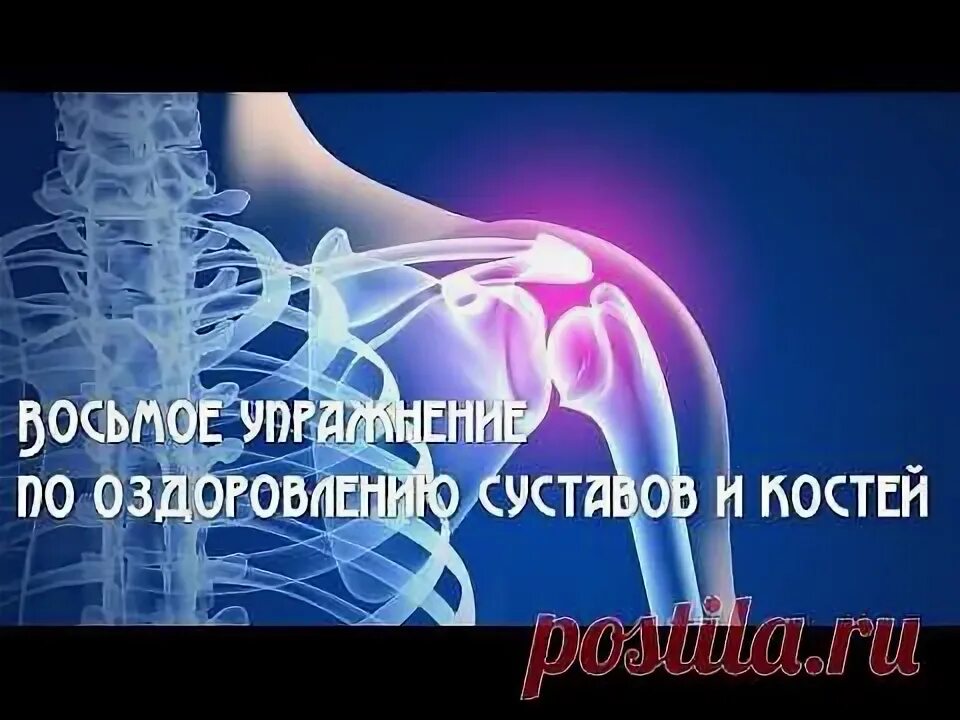 ВОСЬМОЕ УПРАЖНЕНИЕ
ПО ОЗДОРОВЛЕНИЮ СУСТАВОВ И КОСТЕЙ

postila.ru